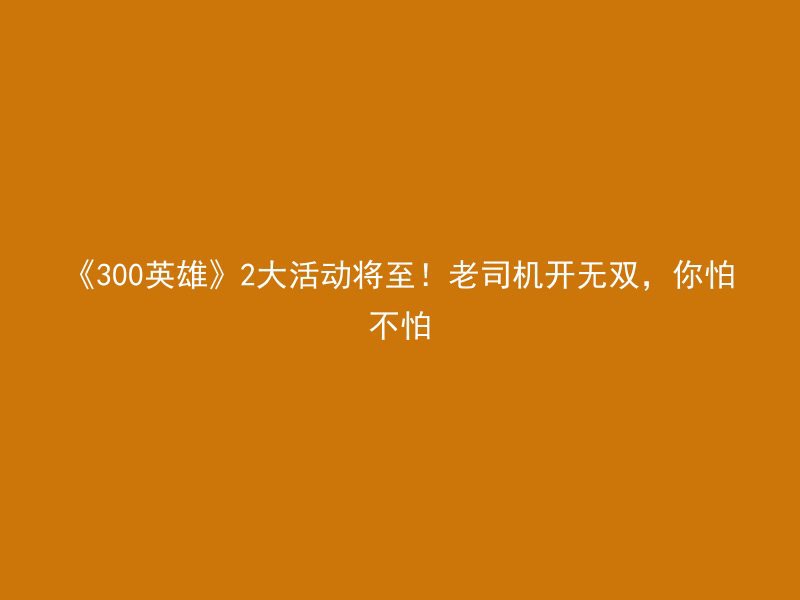 《300英雄》2大活动将至！老司机开无双，你怕不怕